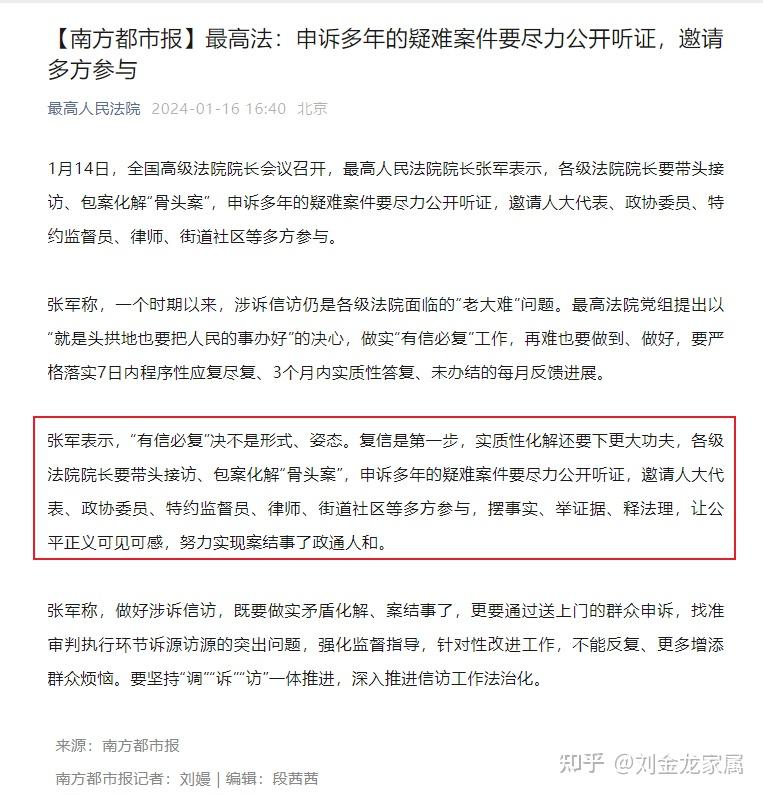 【南方都市报】最高法：申诉多年的疑难案件要尽力公开听证，邀请多方参与

最高人民法院 2024-01-16 16:40 北京

1月14日，全国高级法院院长会议召开，最高人民法院院长张军表示，各级法院院长要带头接访、包案化解“骨头案”，申诉多年的疑难案件要尽力公开听证，邀请人大代表、政协委员、特约监督员、律师、街道社区等多方参与。

张军称，一个时期以来，涉诉信访仍是各级法院面临的“老大难”问题。最高法院党组提出以“就是头拱地也要把人民的事办好”的决心，做实“有信必复”工作，再难也要做到、做好，要严格落实7日内程序性应复尽复、3个月内实质性答复、未办结的每月反馈进展。

张军表示，“有信必复”决不是形式、姿态。复信是第一步，实质性化解还要下更大功夫，各级法院院长要带头接访、包案化解“骨头案”，申诉多年的疑难案件要尽力公开听证，邀请人大代表、政协委员、特约监督员、律师、街道社区等多方参与，摆事实、举证据、释法理，让公平正义可见可感，努力实现案结事了政通人和。

张军称，做好涉诉信访，既要做实矛盾化解、案结事了，更要通过送上门的群众申诉，找准审判执行环节诉源访源的突出问题，强化监督指导，针对性改进工作，不能反复、更多增添群众烦恼。要坚持“调”“诉”“访”一体推进，深入推进信访工作法治化。

来源：南方都市报

南方都市报记者：刘嫚 | 编辑：段茜茜

知乎 @刘金龙家属